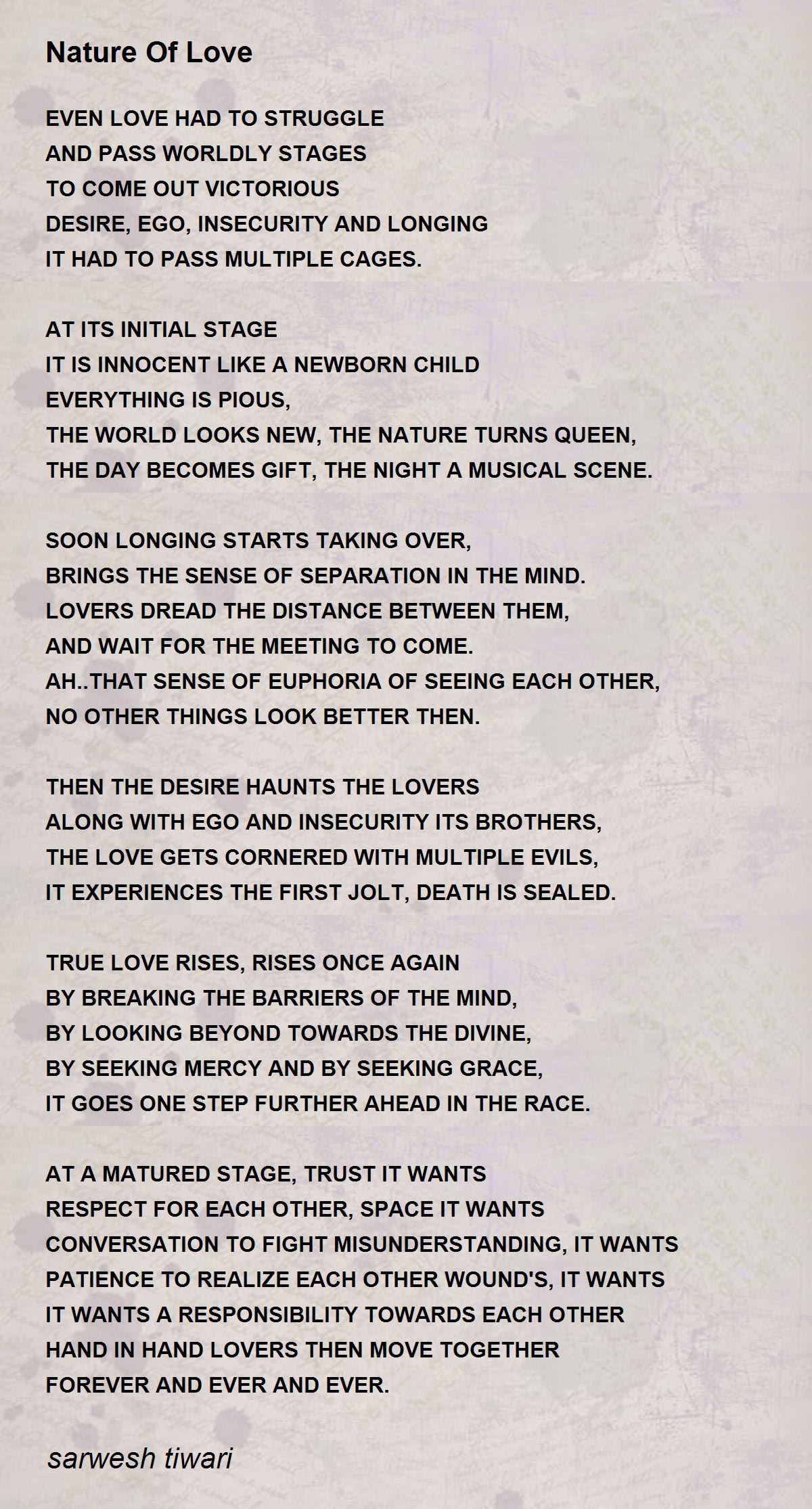 Nature Of Love

EVEN LOVE HAD TO STRUGGLE
AND PASS WORLDLY STAGES
TO COME OUT VICTORIOUS
DESIRE, EGO, INSECURITY AND LONGING
IT HAD TO PASS MULTIPLE CAGES.

AT ITS INITIAL STAGE
IT IS INNOCENT LIKE A NEWBORN CHILD
EVERYTHING IS PIOUS,
THE WORLD LOOKS NEW, THE NATURE TURNS QUEEN,
THE DAY BECOMES GIFT, THE NIGHT A MUSICAL SCENE.

SOON LONGING STARTS TAKING OVER,
BRINGS THE SENSE OF SEPARATION IN THE MIND.
LOVERS DREAD THE DISTANCE BETWEEN THEM,
AND WAIT FOR THE MEETING TO COME.
AH..THAT SENSE OF EUPHORIA OF SEEING EACH OTHER,
NO OTHER THINGS LOOK BETTER THEN.

THEN THE DESIRE HAUNTS THE LOVERS
ALONG WITH EGO AND INSECURITY ITS BROTHERS,
THE LOVE GETS CORNERED WITH MULTIPLE EVILS,
IT EXPERIENCES THE FIRST JOLT, DEATH IS SEALED.

TRUE LOVE RISES, RISES ONCE AGAIN
BY BREAKING THE BARRIERS OF THE MIND,
BY LOOKING BEYOND TOWARDS THE DIVINE,
BY SEEKING MERCY AND BY SEEKING GRACE,
IT GOES ONE STEP FURTHER AHEAD IN THE RACE.

AT A MATURED STAGE, TRUST IT WANTS
RESPECT FOR EACH OTHER, SPACE IT WANTS
CONVERSATION TO FIGHT MISUNDERSTANDING, IT WANTS
PATIENCE TO REALIZE EACH OTHER WOUND'S, IT WANTS
IT WANTS A RESPONSIBILITY TOWARDS EACH OTHER
HAND IN HAND LOVERS THEN MOVE TOGETHER
FOREVER AND EVER AND EVER.

sarwesh tiwari